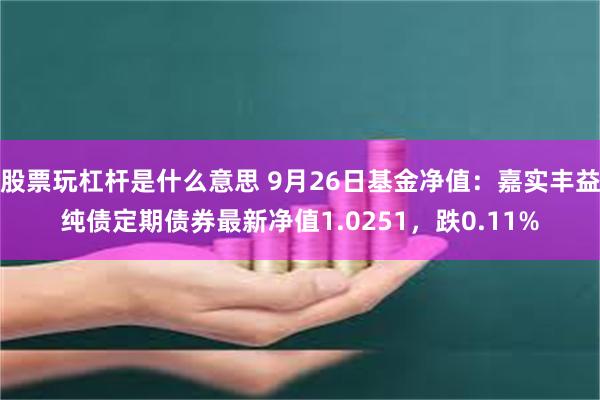 股票玩杠杆是什么意思 9月26日基金净值：嘉实丰益纯债定期债券最新净值1.0251，跌0.11%